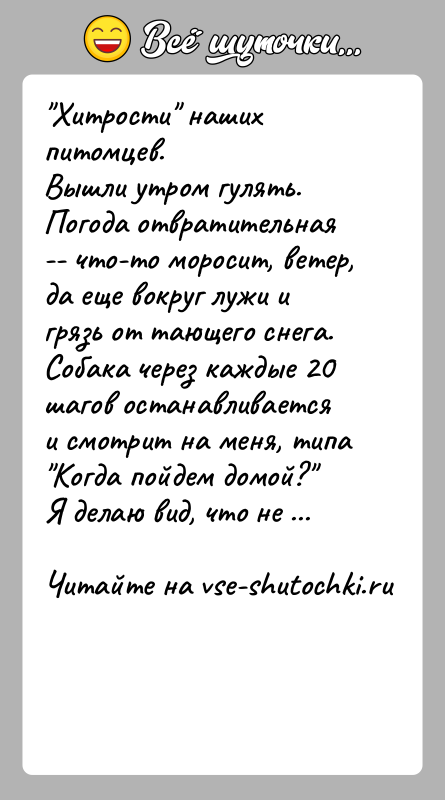 Всё шуточки...

"Хитрости" наших питомцев.
Вышли утром гулять. Погода отвратительная -- что-то моросит, ветер, да еще вокруг лужи и грязь от тающего снега. Собака через каждые 20 шагов останавливается и смотрит на меня, типа "Когда пойдем домой?" Я делаю вид, что не ...

Читайте на vse-shutochki.ru